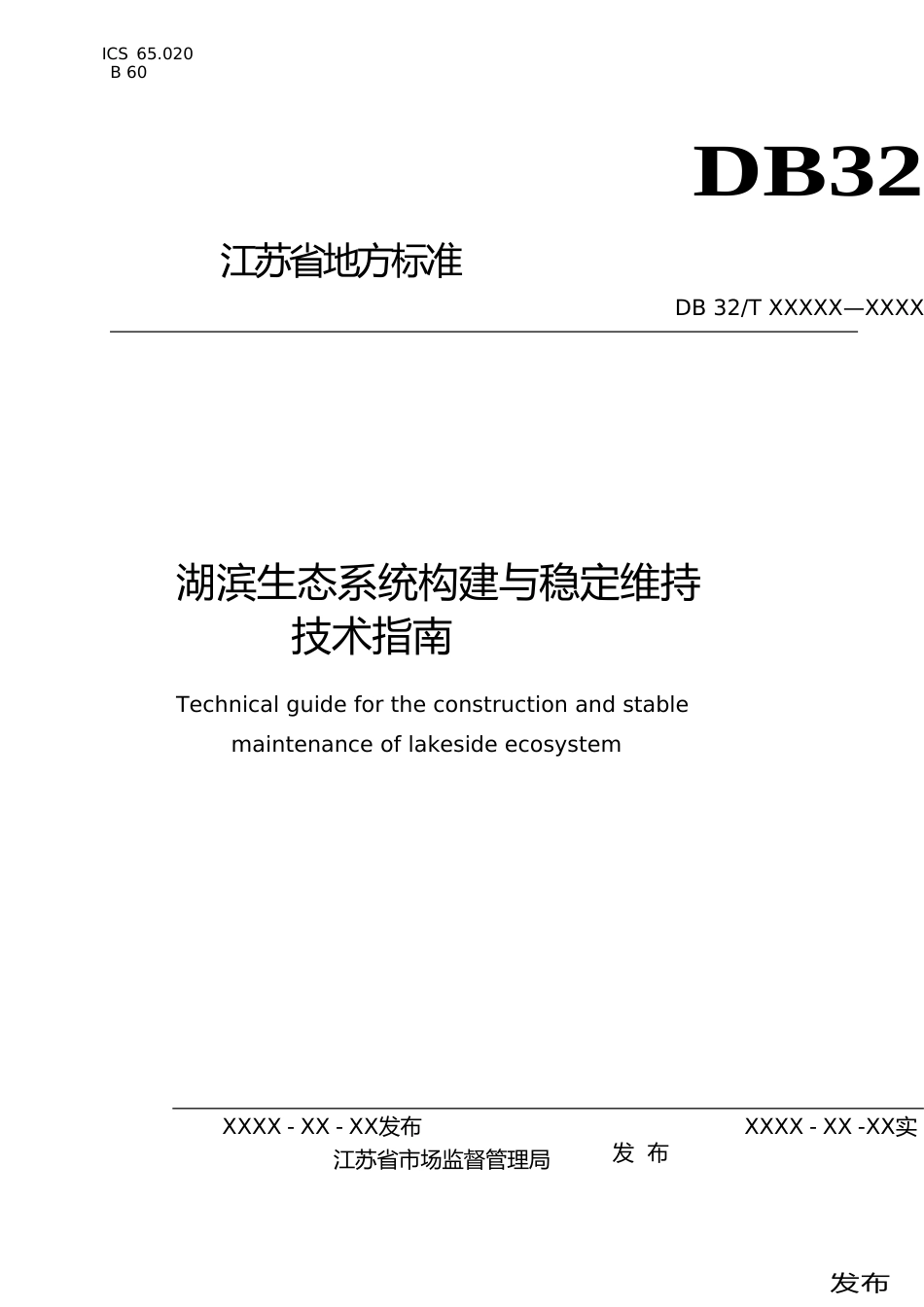 ICS 65.020
B 60

DB32

江苏省地方标准

DB 32/T XXXXX—XXXX

湖滨生态系统构建与稳定维持技术指南

Technical guide for the construction and stable maintenance of lakeside ecosystem

XXXX - XX - XX发布

XXXX - XX -XX实

江苏省市场监督管理局

发 布

发布